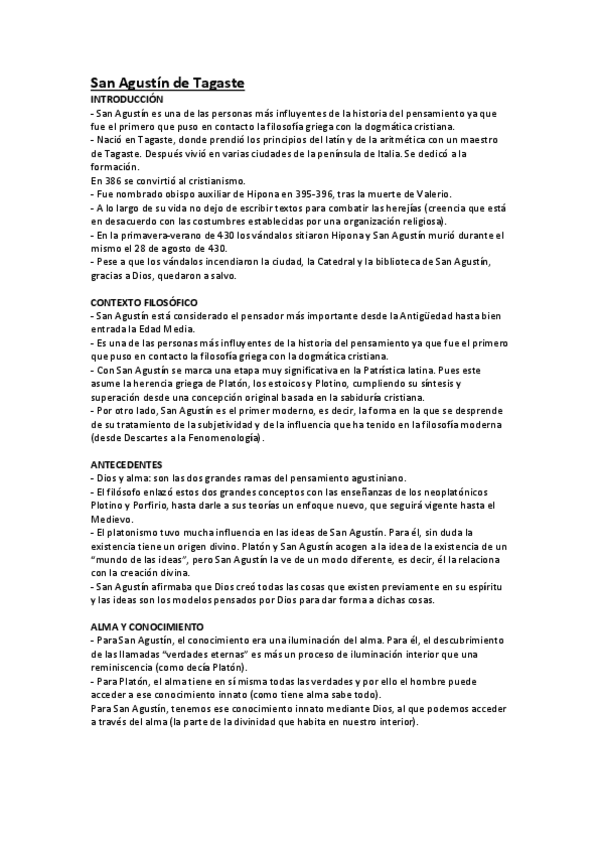 San Agustín de Tagaste
INTRODUCCIÓN
- San Agustín es una de las personas más influyentes de la historia del pensamiento ya que fue el primero que puso en contacto la filosofía griega con la dogmática cristiana.
- Nació en Tagaste, donde prendió los principios del latín y de la aritmética con un maestro de Tagaste. Después vivió en varias ciudades de la península de Italia. Se dedicó a la formación.
En 386 se convirtió al cristianismo.
- Fue nombrado obispo auxiliar de Hipona en 395-396, tras la muerte de Valerio.
- A lo largo de su vida no dejo de escribir textos para combatir las herejías (creencia que está en desacuerdo con las costumbres establecidas por una organización religiosa).
- En la primavera-verano de 430 los vándalos sitiaron Hipona y San Agustín murió durante el mismo el 28 de agosto de 430.
- Pese a que los vándalos incendiaron la ciudad, la Catedral y la biblioteca de San Agustín, gracias a Dios, quedaron a salvo.

CONTEXTO FILOSÓFICO
- San Agustín está considerado el pensador más importante desde la Antigüedad hasta bien entrada la Edad Media.
- Es una de las personas más influyentes de la historia del pensamiento ya que fue el primero que puso en contacto la filosofía griega con la dogmática cristiana.
- Con San Agustín se marca una etapa muy significativa en la Patrística latina. Pues este asume la herencia griega de Platón, los estoicos y Plotino, cumpliendo su síntesis y superación desde una concepción original basada en la sabiduría cristiana.
- Por otro lado, San Agustín es el primer moderno, es decir, la forma en la que se desprende de su tratamiento de la subjetividad y de la influencia que ha tenido en la filosofía moderna (desde Descartes a la Fenomenología).

ANTECEDENTES
- Dios y alma: son las dos grandes ramas del pensamiento agustiniano.
- El filósofo enlazó estos dos grandes conceptos con las enseñanzas de los neoplatónicos Plotino y Porfirio, hasta darle a sus teorías un enfoque nuevo, que seguirá vigente hasta el Medievo.
- El platonismo tuvo mucha influencia en las ideas de San Agustín. Para él, sin duda la existencia tiene un origen divino. Platón y San Agustín acogen a la idea de la existencia de un "mundo de las ideas", pero San Agustín la ve de un modo diferente, es decir, él la relaciona con la creación divina.
- San Agustín afirmaba que Dios creó todas las cosas que existen previamente en su espíritu y las ideas son los modelos pensados por Dios para dar forma a dichas cosas.

ALMA Y CONOCIMIENTO
- Para San Agustín, el conocimiento era una iluminación del alma. Para él, el descubrimiento de las llamadas "verdades eternas" es más un proceso de iluminación interior que una reminiscencia (como decía Platón).
- Para Platón, el alma tiene en sí misma todas las verdades y por ello el hombre puede acceder a ese conocimiento innato (como tiene alma sabe todo).
Para San Agustín, tenemos ese conocimiento innato mediante Dios, al que podemos acceder a través del alma (la parte de la divinidad que habita en nuestro interior).